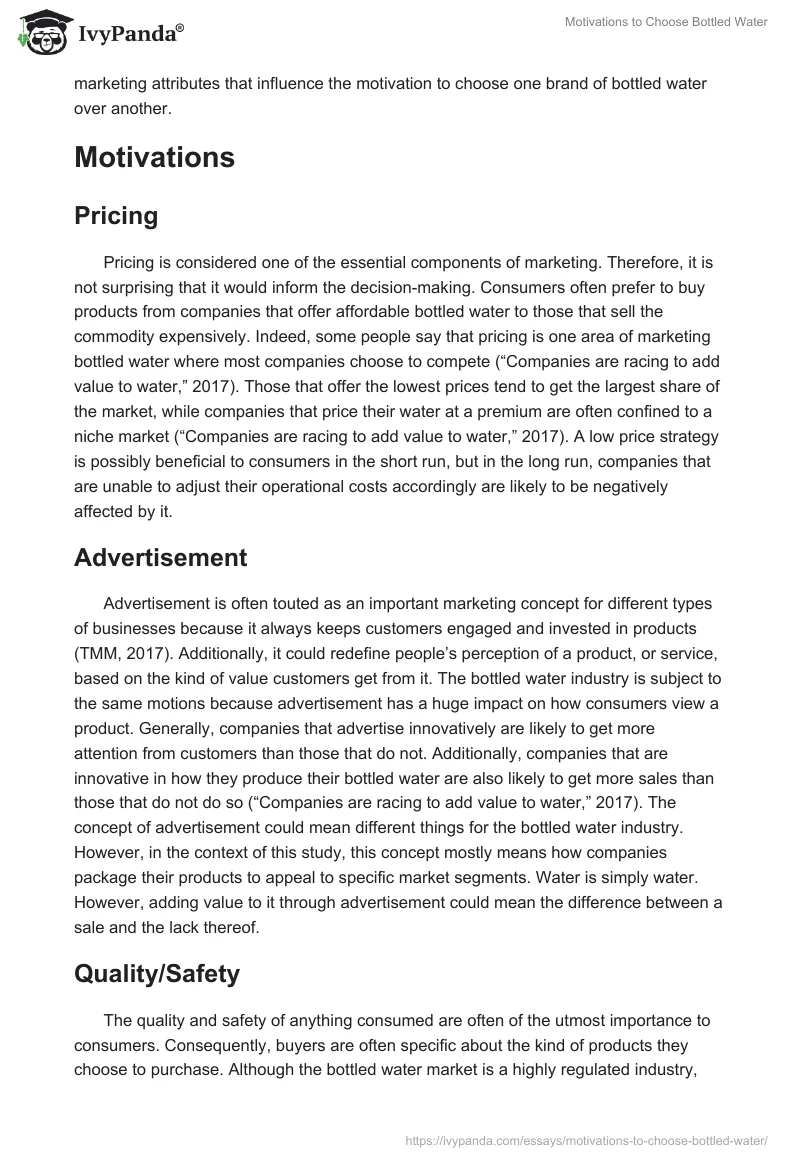 IvyPanda®

Motivations to Choose Bottled Water

marketing attributes that influence the motivation to choose one brand of bottled water over another.

Motivations

Pricing

Pricing is considered one of the essential components of marketing. Therefore, it is not surprising that it would inform the decision-making. Consumers often prefer to buy products from companies that offer affordable bottled water to those that sell the commodity expensively. Indeed, some people say that pricing is one area of marketing bottled water where most companies choose to compete (“Companies are racing to add value to water,” 2017). Those that offer the lowest prices tend to get the largest share of the market, while companies that price their water at a premium are often confined to a niche market (“Companies are racing to add value to water,” 2017). A low price strategy is possibly beneficial to consumers in the short run, but in the long run, companies that are unable to adjust their operational costs accordingly are likely to be negatively affected by it.

Advertisement

Advertisement is often touted as an important marketing concept for different types of businesses because it always keeps customers engaged and invested in products (TMM, 2017). Additionally, it could redefine people’s perception of a product, or service, based on the kind of value customers get from it. The bottled water industry is subject to the same motions because advertisement has a huge impact on how consumers view a product. Generally, companies that advertise innovatively are likely to get more attention from customers than those that do not. Additionally, companies that are innovative in how they produce their bottled water are also likely to get more sales than those that do not do so (“Companies are racing to add value to water,” 2017). The concept of advertisement could mean different things for the bottled water industry. However, in the context of this study, this concept mostly means how companies package their products to appeal to specific market segments. Water is simply water. However, adding value to it through advertisement could mean the difference between a sale and the lack thereof.

Quality/Safety

The quality and safety of anything consumed are often of the utmost importance to consumers. Consequently, buyers are often specific about the kind of products they choose to purchase. Although the bottled water market is a highly regulated industry,

https://ivypanda.com/essays/motivations-to-choose-bottled-water/